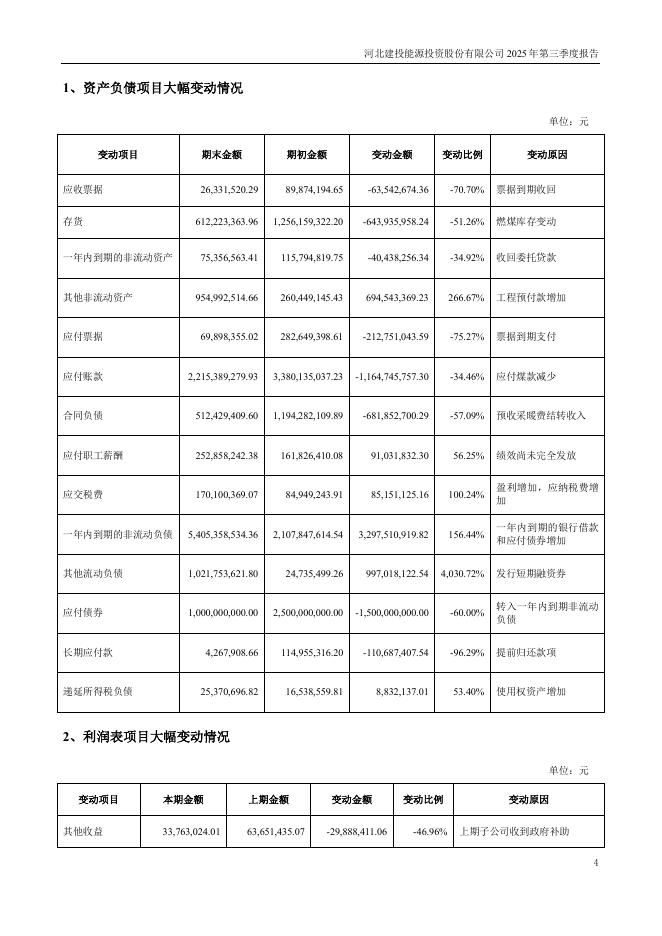 河北建投能源投资股份有限公司 2025 年第三季度报告

1、资产负债项目大幅变动情况

单位：元

| 变动项目 | 期末金额 | 期初金额 | 变动金额 | 变动比例 | 变动原因 |
|---|---|---|---|---|---|
| 应收票据 | 26,331,520.29 | 89,874,194.65 | -63,542,674.36 | -70.70% | 票据到期收回 |
| 存货 | 612,223,363.96 | 1,256,159,322.20 | -643,935,958.24 | -51.26% | 燃煤库存变动 |
| 一年内到期的非流动资产 | 75,356,563.41 | 115,794,819.75 | -40,438,256.34 | -34.92% | 收回委托贷款 |
| 其他非流动资产 | 954,992,514.66 | 260,449,145.43 | 694,543,369.23 | 266.67% | 工程预付款增加 |
| 应付票据 | 69,898,355.02 | 282,649,398.61 | -212,751,043.59 | -75.27% | 票据到期支付 |
| 应付账款 | 2,215,389,279.93 | 3,380,135,037.23 | -1,164,745,757.30 | -34.46% | 应付煤款减少 |
| 合同负债 | 512,429,409.60 | 1,194,282,109.89 | -681,852,700.29 | -57.09% | 预收采暖费结转收入 |
| 应付职工薪酬 | 252,858,242.38 | 161,826,410.08 | 91,031,832.30 | 56.25% | 绩效尚未完全发放 |
| 应交税费 | 170,100,369.07 | 84,949,243.91 | 85,151,125.16 | 100.24% | 盈利增加，应纳税费增加 |
| 一年内到期的非流动负债 | 5,405,358,534.36 | 2,107,847,614.54 | 3,297,510,919.82 | 156.44% | 一年内到期的银行借款和应付债券增加 |
| 其他流动负债 | 1,021,753,621.80 | 24,735,499.26 | 997,018,122.54 | 4,030.72% | 发行短期融资券 |
| 应付债券 | 1,000,000,000.00 | 2,500,000,000.00 | -1,500,000,000.00 | -60.00% | 转入一年内到期非流动负债 |
| 长期应付款 | 4,267,908.66 | 114,955,316.20 | -110,687,407.54 | -96.29% | 提前归还款项 |
| 递延所得税负债 | 25,370,696.82 | 16,538,559.81 | 8,832,137.01 | 53.40% | 使用权资产增加 |

2、利润表项目大幅变动情况

单位：元

| 变动项目 | 本期金额 | 上期金额 | 变动金额 | 变动比例 | 变动原因 |
|---|---|---|---|---|---|
| 其他收益 | 33,763,024.01 | 63,651,435.07 | -29,888,411.06 | -46.96% | 上期子公司收到政府补助 |

4